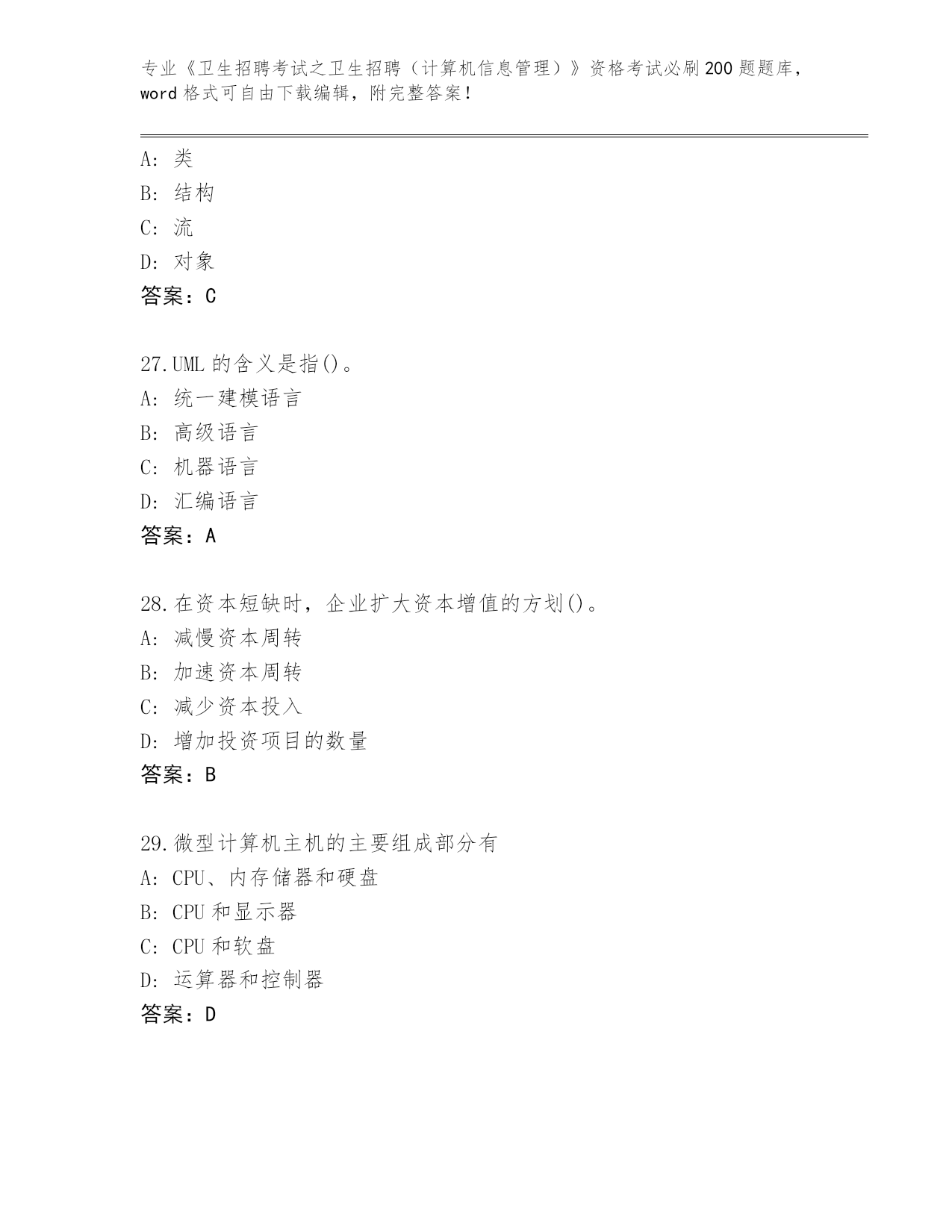 专业《卫生招聘考试之卫生招聘（计算机信息管理）》资格考试必刷200题题库，word格式可自由下载编辑，附完整答案！

A：类
B：结构
C：流
D：对象
答案：C

27.UML的含义是指()。
A：统一建模语言
B：高级语言
C：机器语言
D：汇编语言
答案：A

28.在资本短缺时，企业扩大资本增值的方划()。
A：减慢资本周转
B：加速资本周转
C：减少资本投入
D：增加投资项目的数量
答案：B

29.微型计算机主机的主要组成部分有
A：CPU、内存储器和硬盘
B：CPU和显示器
C：CPU和软盘
D：运算器和控制器
答案：D